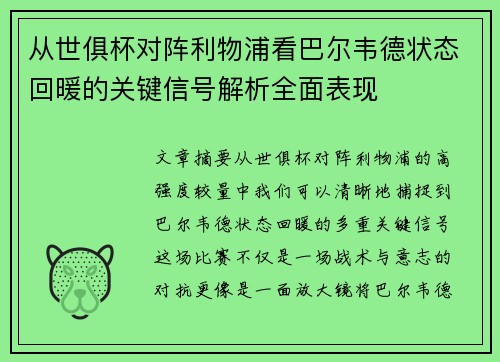 从世俱杯对阵利物浦看巴尔韦德状态回暖的关键信号解析全面表现

文章摘要从世俱杯对阵利物浦的高强度较量中我们可以清晰地捕捉到巴尔韦德状态回暖的多重关键信号这场比赛不仅是一场战术与意志的对抗更像是一面放大镜将巴尔韦德